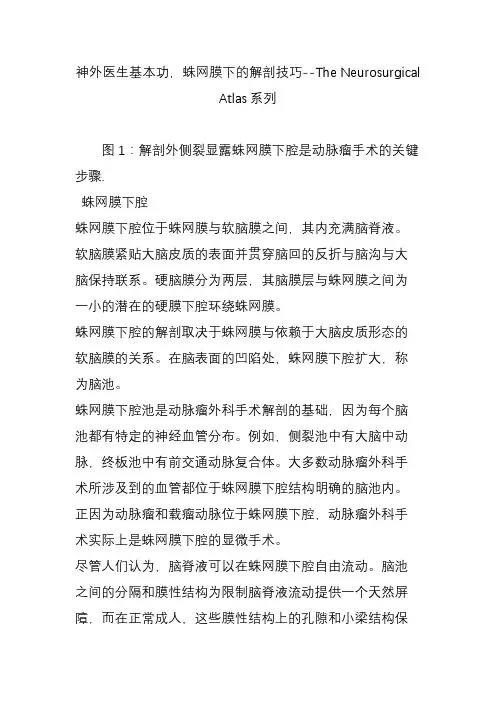 神外医生基本功，蛛网膜下的解剖技巧--The Neurosurgical Atlas 系列

图 1：解剖外侧裂显露蛛网膜下腔是动脉瘤手术的关键步骤.

蛛网膜下腔

蛛网膜下腔位于蛛网膜与软脑膜之间，其内充满脑脊液。软脑膜紧贴大脑皮质的表面并贯穿脑回的反折与脑沟与大脑保持联系。硬脑膜分为两层，其脑膜层与蛛网膜之间为一小的潜在的硬膜下腔环绕蛛网膜。

蛛网膜下腔的解剖取决于蛛网膜与依赖于大脑皮质形态的软脑膜的关系。在脑表面的凹陷处，蛛网膜下腔扩大，称为脑池。

蛛网膜下腔池是动脉瘤外科手术解剖的基础，因为每个脑池都有特定的神经血管分布。例如，侧裂池中有大脑中动脉，终板池中有前交通动脉复合体。大多数动脉瘤外科手术所涉及到的血管都位于蛛网膜下腔结构明确的脑池内。正因为动脉瘤和载瘤动脉位于蛛网膜下腔，动脉瘤外科手术实际上是蛛网膜下腔的显微手术。

尽管人们认为，脑脊液可以在蛛网膜下腔自由流动。脑池之间的分隔和膜性结构为限制脑脊液流动提供一个天然屏障，而在正常成人，这些膜性结构上的孔隙和小梁结构保